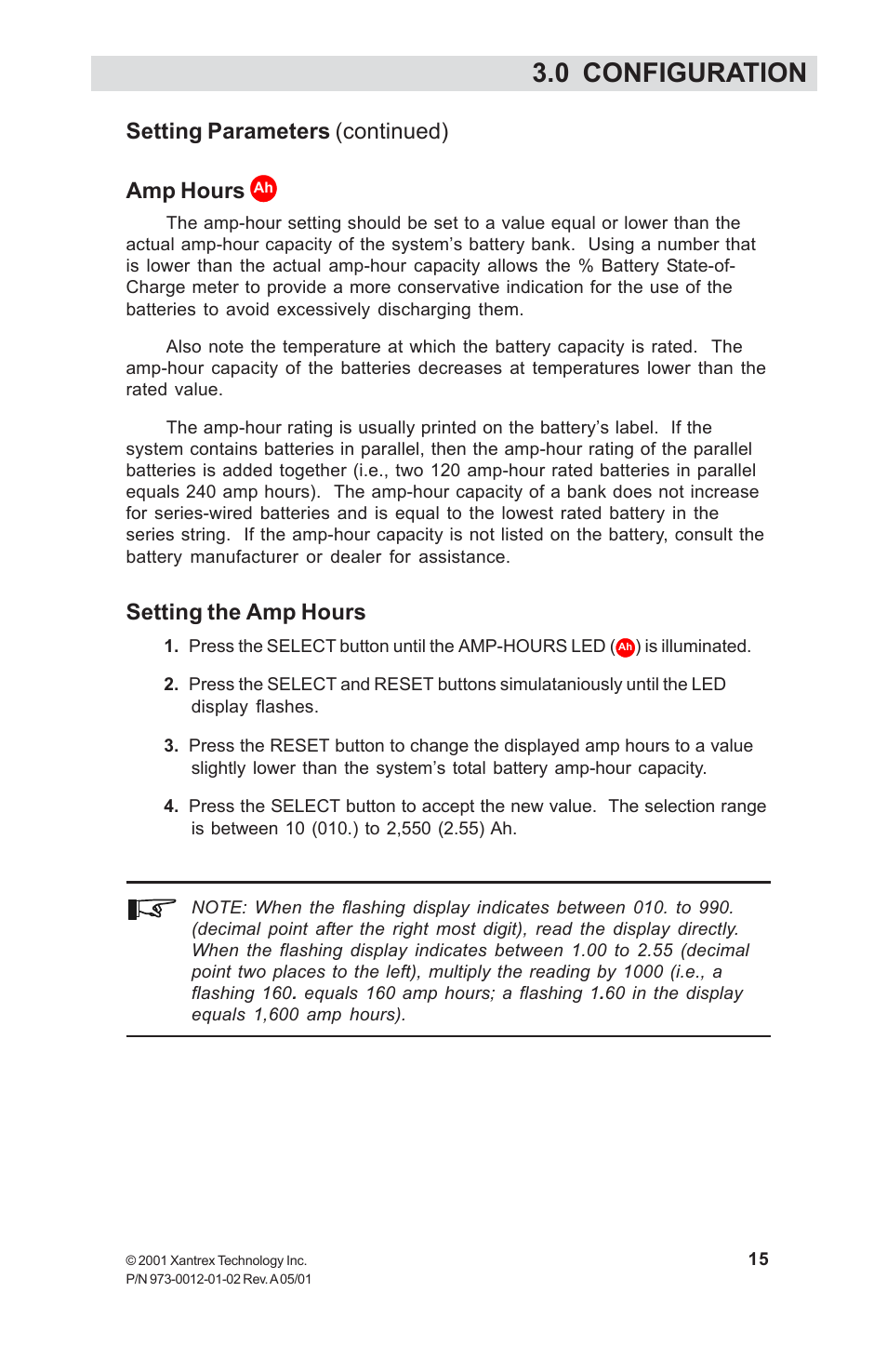 3.0 CONFIGURATION

Setting Parameters (continued)

Amp Hours Ah

The amp-hour setting should be set to a value equal or lower than the actual amp-hour capacity of the system's battery bank. Using a number that is lower than the actual amp-hour capacity allows the % Battery State-of-Charge meter to provide a more conservative indication for the use of the batteries to avoid excessively discharging them.

Also note the temperature at which the battery capacity is rated. The amp-hour capacity of the batteries decreases at temperatures lower than the rated value.

The amp-hour rating is usually printed on the battery's label. If the system contains batteries in parallel, then the amp-hour rating of the parallel batteries is added together (i.e., two 120 amp-hour rated batteries in parallel equals 240 amp hours). The amp-hour capacity of a bank does not increase for series-wired batteries and is equal to the lowest rated battery in the series string. If the amp-hour capacity is not listed on the battery, consult the battery manufacturer or dealer for assistance.

Setting the Amp Hours

1. Press the SELECT button until the AMP-HOURS LED (Ah) is illuminated.

2. Press the SELECT and RESET buttons simulataniously until the LED display flashes.

3. Press the RESET button to change the displayed amp hours to a value slightly lower than the system's total battery amp-hour capacity.

4. Press the SELECT button to accept the new value. The selection range is between 10 (010.) to 2,550 (2.55) Ah.

NOTE: When the flashing display indicates between 010. to 990. (decimal point after the right most digit), read the display directly. When the flashing display indicates between 1.00 to 2.55 (decimal point two places to the left), multiply the reading by 1000 (i.e., a flashing 160. equals 160 amp hours; a flashing 1.60 in the display equals 1,600 amp hours).

© 2001 Xantrex Technology Inc.
P/N 973-0012-01-02 Rev. A 05/01

15